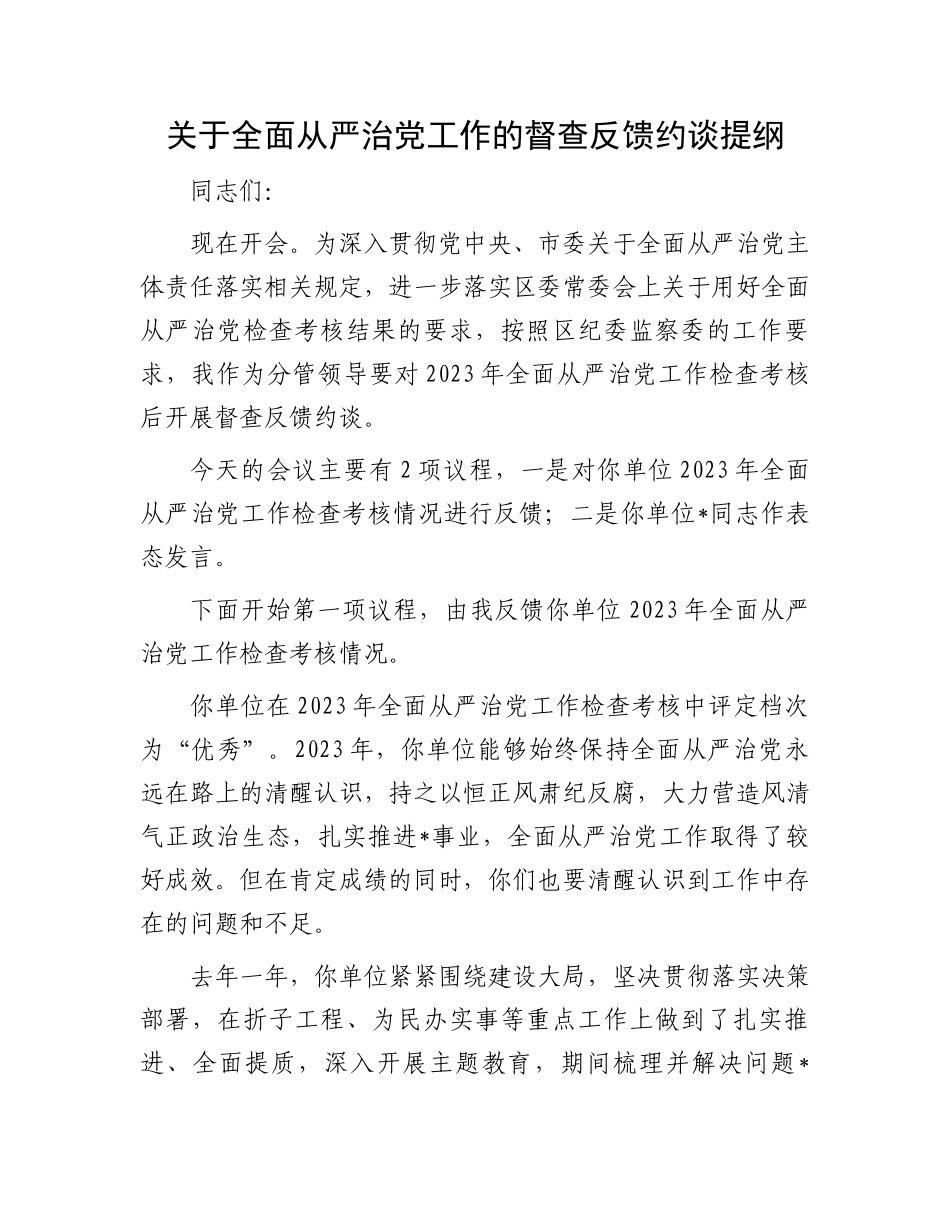 关于全面从严治党工作的督查反馈约谈提纲

同志们:

现在开会。为深入贯彻党中央、市委关于全面从严治党主体责任落实相关规定，进一步落实区委常委会上关于用好全面从严治党检查考核结果的要求，按照区纪委监察委的工作要求，我作为分管领导要对2023年全面从严治党工作检查考核后开展督查反馈约谈。

今天的会议主要有2项议程，一是对你单位2023年全面从严治党工作检查考核情况进行反馈；二是你单位*同志作表态发言。

下面开始第一项议程，由我反馈你单位2023年全面从严治党工作检查考核情况。

你单位在2023年全面从严治党工作检查考核中评定档次为“优秀”。2023年，你单位能够始终保持全面从严治党永远在路上的清醒认识，持之以恒正风肃纪反腐，大力营造风清气正政治生态，扎实推进*事业，全面从严治党工作取得了较好成效。但在肯定成绩的同时，你们也要清醒认识到工作中存在的问题和不足。

去年一年，你单位紧紧围绕建设大局，坚决贯彻落实决策部署，在折子工程、为民办实事等重点工作上做到了扎实推进、全面提质，深入开展主题教育，期间梳理并解决问题*